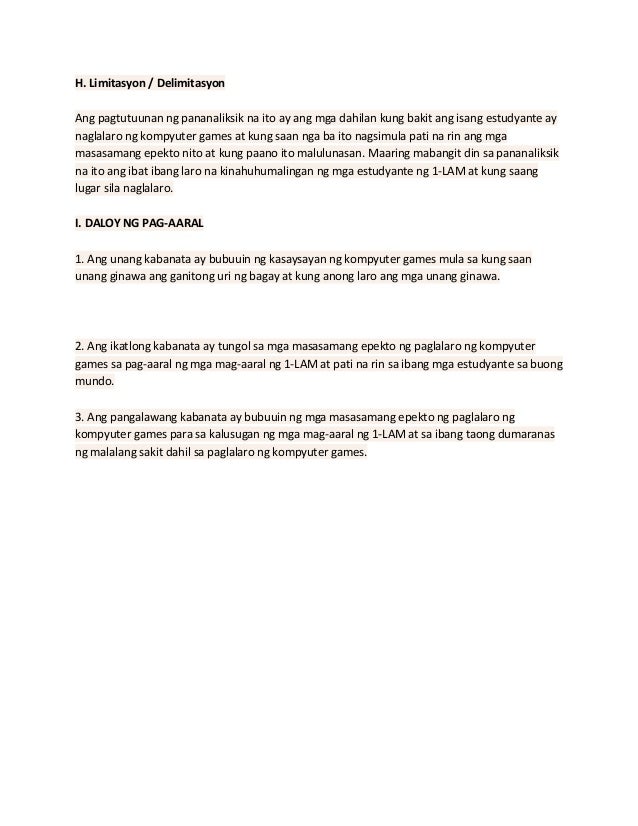 H. Limitasyon / Delimitasyon

Ang pagtutuunan ng pananaliksik na ito ay ang mga dahilan kung bakit ang isang estudyante ay naglalaro ng kompyuter games at kung saan nga ba ito nagsimula pati na rin ang mga masasamang epekto nito at kung paano ito malulunasan. Maaring mabangit din sa pananaliksik na ito ang ibat ibang laro na kinahuhumalingan ng mga estudyante ng 1-LAM at kung saang lugar sila naglalaro.

I. DALOY NG PAG-AARAL

1. Ang unang kabanata ay bubuuin ng kasaysayan ng kompyuter games mula sa kung saan unang ginawa ang ganitong uri ng bagay at kung anong laro ang mga unang ginawa.

2. Ang ikatlong kabanata ay tungol sa mga masasamang epekto ng paglalaro ng kompyuter games sa pag-aaral ng mga mag-aaral ng 1-LAM at pati na rin sa ibang mga estudyante sa buong mundo.

3. Ang pangalawang kabanata ay bubuuin ng mga masasamang epekto ng paglalaro ng kompyuter games para sa kalusugan ng mga mag-aaral ng 1-LAM at sa ibang taong dumaranas ng malalang sakit dahil sa paglalaro ng kompyuter games.